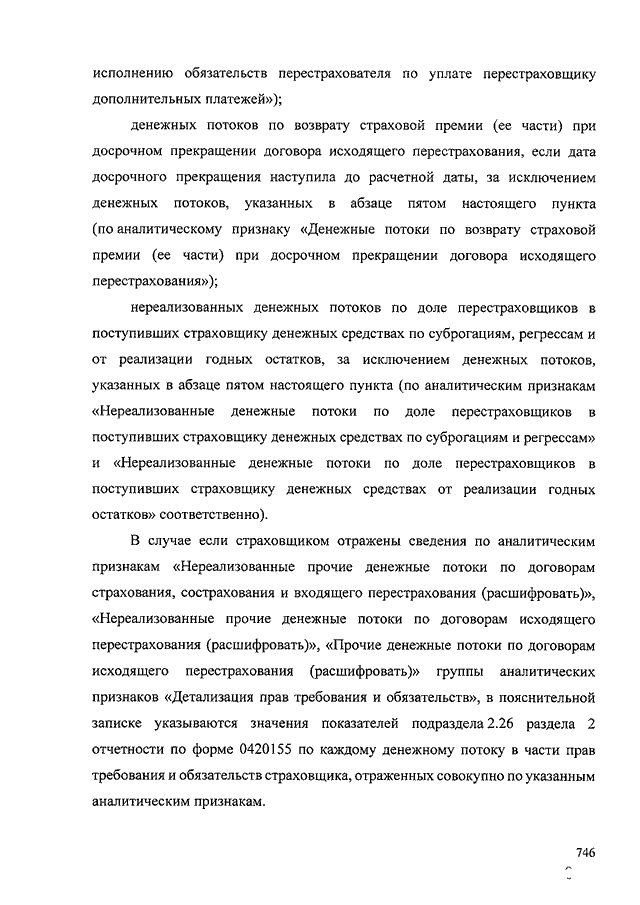 исполнению обязательств перестрахователя по уплате перестраховщику дополнительных платежей»);

денежных потоков по возврату страховой премии (ее части) при досрочном прекращении договора исходящего перестрахования, если дата досрочного прекращения наступила до расчетной даты, за исключением денежных потоков, указанных в абзаце пятом настоящего пункта (по аналитическому признаку «Денежные потоки по возврату страховой премии (ее части) при досрочном прекращении договора исходящего перестрахования»);

нереализованных денежных потоков по доле перестраховщиков в поступивших страховщику денежных средствах по суброгациям, регрессам и от реализации годных остатков, за исключением денежных потоков, указанных в абзаце пятом настоящего пункта (по аналитическим признакам «Нереализованные денежные потоки по доле перестраховщиков в поступивших страховщику денежных средствах по суброгациям и регрессам» и «Нереализованные денежные потоки по доле перестраховщиков в поступивших страховщику денежных средствах от реализации годных остатков» соответственно).

В случае если страховщиком отражены сведения по аналитическим признакам «Нереализованные прочие денежные потоки по договорам страхования, сострахования и входящего перестрахования (расшифровать)», «Нереализованные прочие денежные потоки по договорам исходящего перестрахования (расшифровать)», «Прочие денежные потоки по договорам исходящего перестрахования (расшифровать)» группы аналитических признаков «Детализация прав требования и обязательств», в пояснительной записке указываются значения показателей подраздела 2.26 раздела 2 отчетности по форме 0420155 по каждому денежному потоку в части прав требования и обязательств страховщика, отраженных совокупно по указанным аналитическим признакам.

746